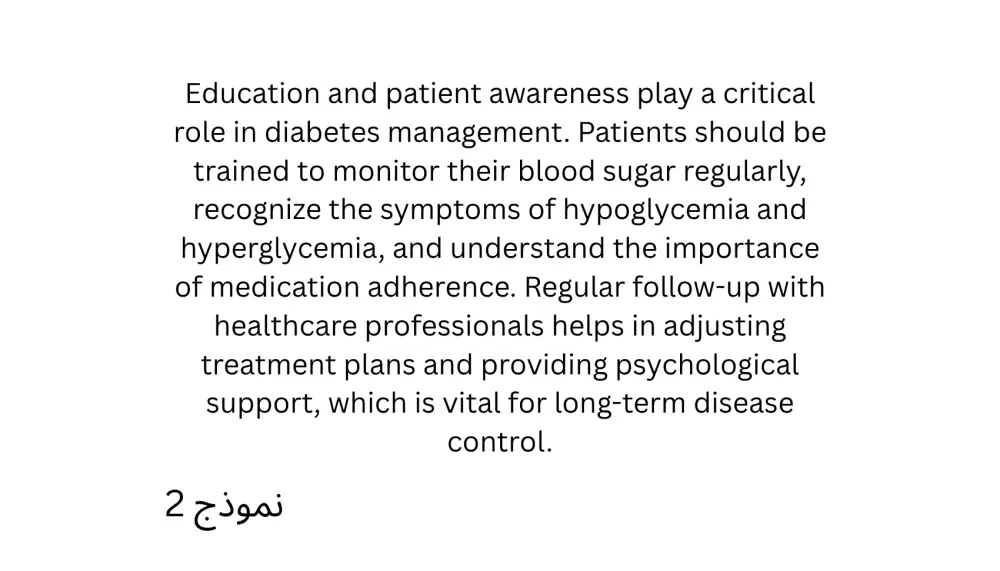 Education and patient awareness play a critical role in diabetes management. Patients should be trained to monitor their blood sugar regularly, recognize the symptoms of hypoglycemia and hyperglycemia, and understand the importance of medication adherence. Regular follow-up with healthcare professionals helps in adjusting treatment plans and providing psychological support, which is vital for long-term disease control.

نموذج 2